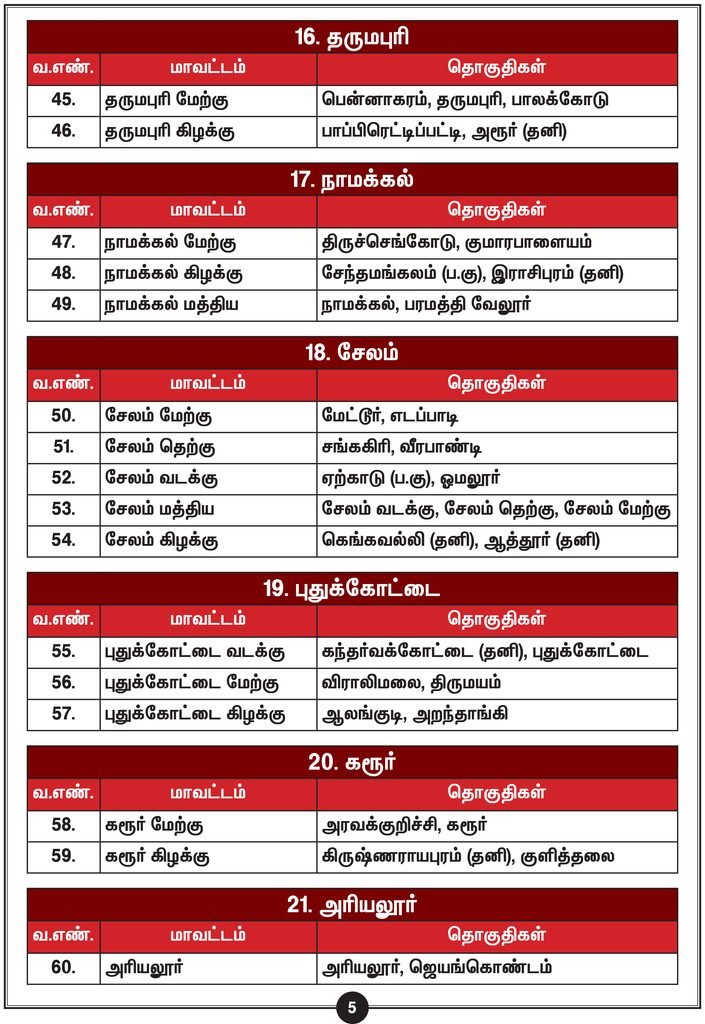 16. தருமபுரி

| வ.எண். | மாவட்டம் | தொகுதிகள் |
|---|---|---|
| 45. | தருமபுரி மேற்கு | பென்னாகரம், தருமபுரி, பாலக்கோடு |
| 46. | தருமபுரி கிழக்கு | பாப்பிரெட்டிப்பட்டி, அரூர் (தனி) |

17. நாமக்கல்

| வ.எண். | மாவட்டம் | தொகுதிகள் |
|---|---|---|
| 47. | நாமக்கல் மேற்கு | திருச்செங்கோடு, குமாரபாளையம் |
| 48. | நாமக்கல் கிழக்கு | சேந்தமங்கலம் (ப.கு), இராசிபுரம் (தனி) |
| 49. | நாமக்கல் மத்திய | நாமக்கல், பரமத்தி வேலூர் |

18. சேலம்

| வ.எண். | மாவட்டம் | தொகுதிகள் |
|---|---|---|
| 50. | சேலம் மேற்கு | மேட்டூர், எடப்பாடி |
| 51. | சேலம் தெற்கு | சங்ககிரி, வீரபாண்டி |
| 52. | சேலம் வடக்கு | ஏற்காடு (ப.கு), ஓமலூர் |
| 53. | சேலம் மத்திய | சேலம் வடக்கு, சேலம் தெற்கு, சேலம் மேற்கு |
| 54. | சேலம் கிழக்கு | கெங்கவல்லி (தனி), ஆத்தூர் (தனி) |

19. புதுக்கோட்டை

| வ.எண். | மாவட்டம் | தொகுதிகள் |
|---|---|---|
| 55. | புதுக்கோட்டை வடக்கு | கந்தர்வக்கோட்டை (தனி), புதுக்கோட்டை |
| 56. | புதுக்கோட்டை மேற்கு | விராலிமலை, திருமயம் |
| 57. | புதுக்கோட்டை கிழக்கு | ஆலங்குடி, அறந்தாங்கி |

20. கரூர்

| வ.எண். | மாவட்டம் | தொகுதிகள் |
|---|---|---|
| 58. | கரூர் மேற்கு | அரவக்குறிச்சி, கரூர் |
| 59. | கரூர் கிழக்கு | கிருஷ்ணராயபுரம் (தனி), குளித்தலை |

21. அரியலூர்

| வ.எண். | மாவட்டம் | தொகுதிகள் |
|---|---|---|
| 60. | அரியலூர் | அரியலூர், ஜெயங்கொண்டம் |

5